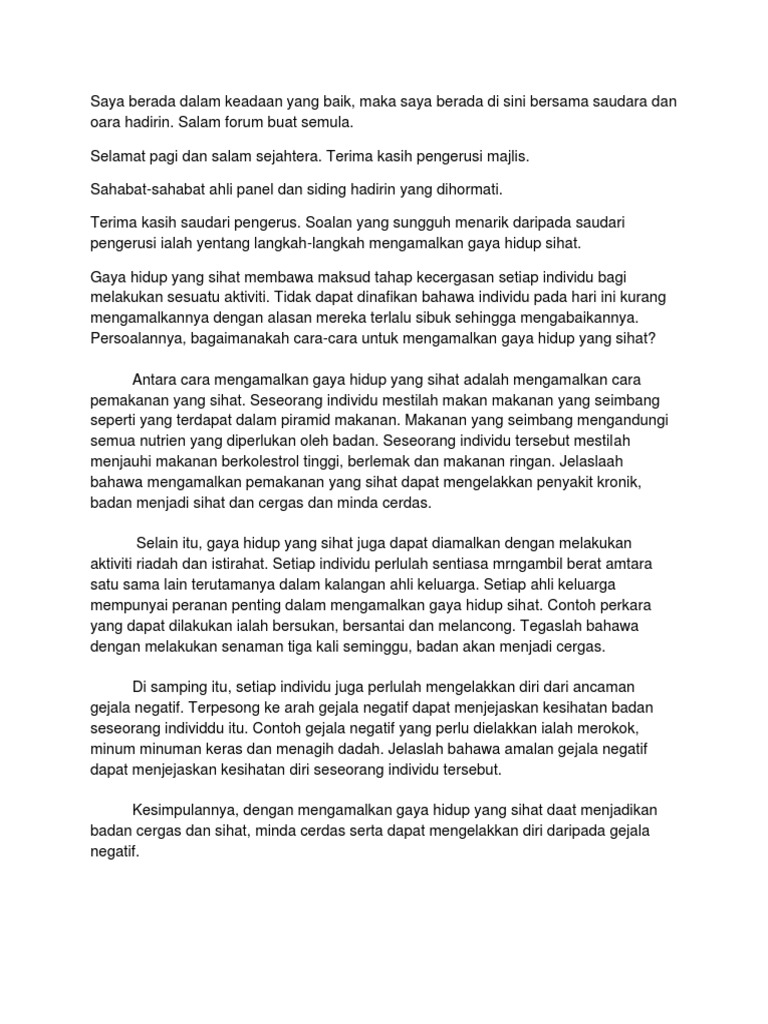 Saya berada dalam keadaan yang baik, maka saya berada di sini bersama saudara dan oara hadirin. Salam forum buat semula.

Selamat pagi dan salam sejahtera. Terima kasih pengerusi majlis.

Sahabat-sahabat ahli panel dan siding hadirin yang dihormati.

Terima kasih saudari pengerus. Soalan yang sungguh menarik daripada saudari pengerusi ialah yentang langkah-langkah mengamalkan gaya hidup sihat.

Gaya hidup yang sihat membawa maksud tahap kecergasan setiap individu bagi melakukan sesuatu aktiviti. Tidak dapat dinafikan bahawa individu pada hari ini kurang mengamalkannya dengan alasan mereka terlalu sibuk sehingga mengabaikannya. Persoalannya, bagaimanakah cara-cara untuk mengamalkan gaya hidup yang sihat?

Antara cara mengamalkan gaya hidup yang sihat adalah mengamalkan cara pemakanan yang sihat. Seseorang individu mestilah makan makanan yang seimbang seperti yang terdapat dalam piramid makanan. Makanan yang seimbang mengandungi semua nutrien yang diperlukan oleh badan. Seseorang individu tersebut mestilah menjauhi makanan berkolestrol tinggi, berlemak dan makanan ringan. Jelaslaah bahawa mengamalkan pemakanan yang sihat dapat mengelakkan penyakit kronik, badan menjadi sihat dan cergas dan minda cerdas.

Selain itu, gaya hidup yang sihat juga dapat diamalkan dengan melakukan aktiviti riadah dan istirahat. Setiap individu perlulah sentiasa mrngambil berat amtara satu sama lain terutamanya dalam kalangan ahli keluarga. Setiap ahli keluarga mempunyai peranan penting dalam mengamalkan gaya hidup sihat. Contoh perkara yang dapat dilakukan ialah bersukan, bersantai dan melancong. Tegaslah bahawa dengan melakukan senaman tiga kali seminggu, badan akan menjadi cergas.

Di samping itu, setiap individu juga perlulah mengelakkan diri dari ancaman gejala negatif. Terpesong ke arah gejala negatif dapat menjejaskan kesihatan badan seseorang individdu itu. Contoh gejala negatif yang perlu dielakkan ialah merokok, minum minuman keras dan menagih dadah. Jelaslah bahawa amalan gejala negatif dapat menjejaskan kesihatan diri seseorang individu tersebut.

Kesimpulannya, dengan mengamalkan gaya hidup yang sihat daat menjadikan badan cergas dan sihat, minda cerdas serta dapat mengelakkan diri daripada gejala negatif.